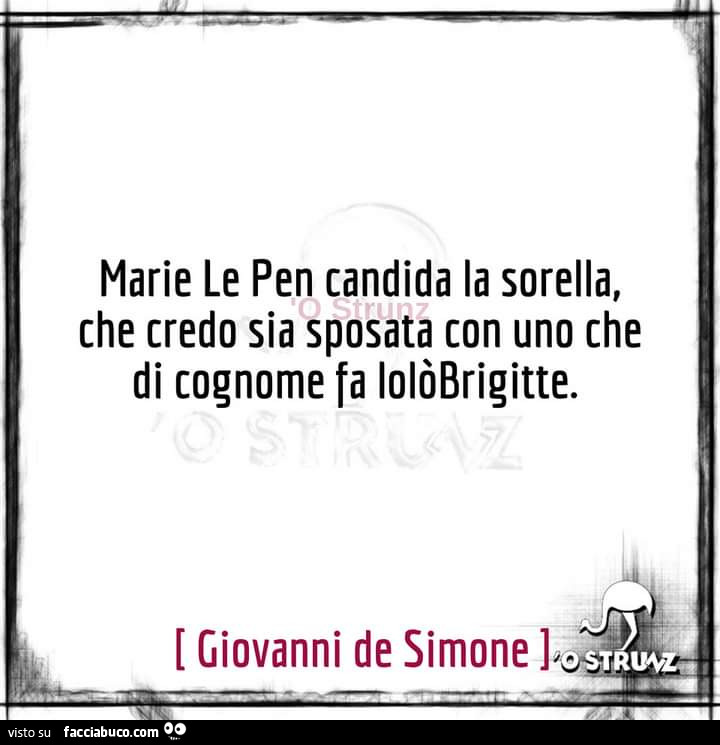 Marie Le Pen candida la sorella, che credo sia sposata con uno che di cognome fa lolòBrigitte.

'O Strunz

'O STRUNZ

[ Giovanni de Simone ]

'O STRUNZ

visto su facciabuco.com